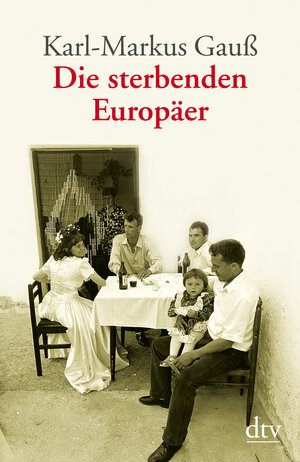 Karl-Markus Gauß
Die sterbenden Europäer

dtv